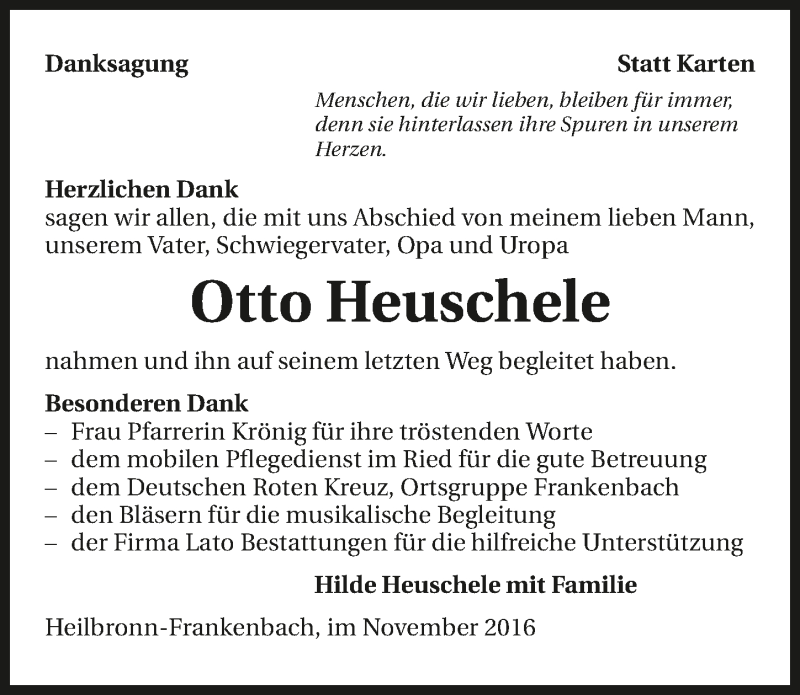 Danksagung

Statt Karten

Menschen, die wir lieben, bleiben für immer, denn sie hinterlassen ihre Spuren in unserem Herzen.

Herzlichen Dank
sagen wir allen, die mit uns Abschied von meinem lieben Mann, unserem Vater, Schwiegervater, Opa und Uropa

Otto Heuschele

nahmen und ihn auf seinem letzten Weg begleitet haben.

Besonderen Dank
– Frau Pfarrerin Krönig für ihre tröstenden Worte
– dem mobilen Pflegedienst im Ried für die gute Betreuung
– dem Deutschen Roten Kreuz, Ortsgruppe Frankenbach
– den Bläsern für die musikalische Begleitung
– der Firma Lato Bestattungen für die hilfreiche Unterstützung

Hilde Heuschele mit Familie

Heilbronn-Frankenbach, im November 2016